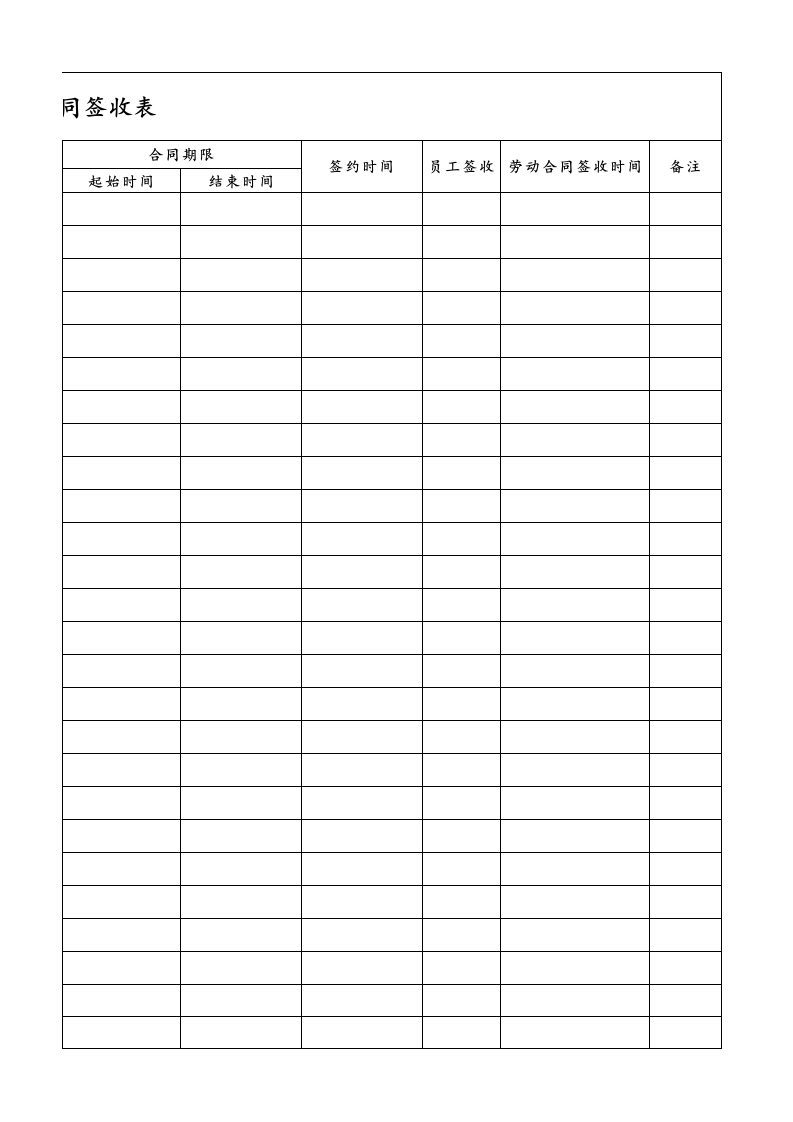 同签收表

| 合同期限 | | 签约时间 | 员工签收 | 劳动合同签收时间 | 备注 |
|---|---|---|---|---|---|
| 起始时间 | 结束时间 | | | | |
| | | | | | |
| | | | | | |
| | | | | | |
| | | | | | |
| | | | | | |
| | | | | | |
| | | | | | |
| | | | | | |
| | | | | | |
| | | | | | |
| | | | | | |
| | | | | | |
| | | | | | |
| | | | | | |
| | | | | | |
| | | | | | |
| | | | | | |
| | | | | | |
| | | | | | |
| | | | | | |
| | | | | | |
| | | | | | |
| | | | | | |
| | | | | | |
| | | | | | |
| | | | | | |